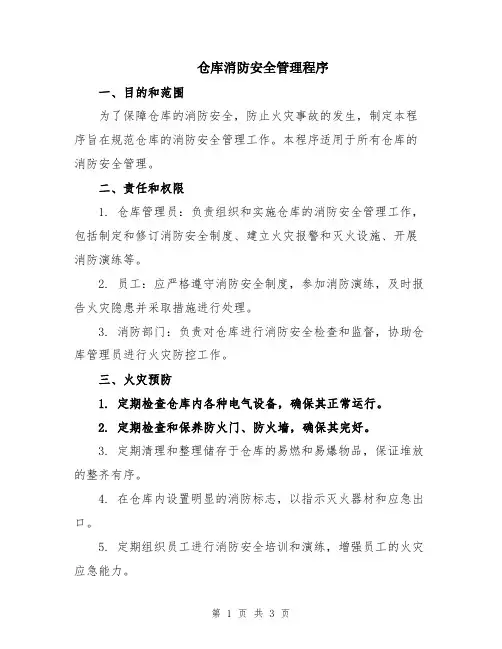 仓库消防安全管理程序

一、目的和范围

为了保障仓库的消防安全，防止火灾事故的发生，制定本程序旨在规范仓库的消防安全管理工作。本程序适用于所有仓库的消防安全管理。

二、责任和权限

1. 仓库管理员：负责组织和实施仓库的消防安全管理工作，包括制定和修订消防安全制度、建立火灾报警和灭火设施、开展消防演练等。

2. 员工：应严格遵守消防安全制度，参加消防演练，及时报告火灾隐患并采取措施进行处理。

3. 消防部门：负责对仓库进行消防安全检查和监督，协助仓库管理员进行火灾防控工作。

三、火灾预防

1. 定期检查仓库内各种电气设备，确保其正常运行。

2. 定期检查和保养防火门、防火墙，确保其完好。

3. 定期清理和整理储存于仓库的易燃和易爆物品，保证堆放的整齐有序。

4. 在仓库内设置明显的消防标志，以指示灭火器材和应急出口。

5. 定期组织员工进行消防安全培训和演练，增强员工的火灾应急能力。

第 1 页 共 3 页